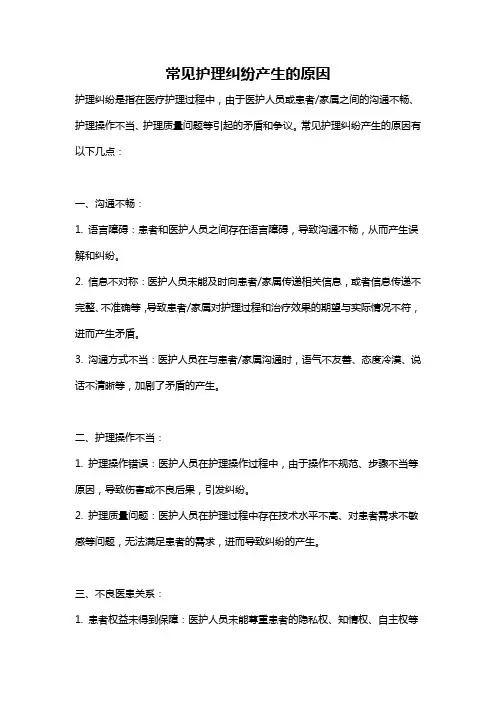 常见护理纠纷产生的原因

护理纠纷是指在医疗护理过程中，由于医护人员或患者/家属之间的沟通不畅、护理操作不当、护理质量问题等引起的矛盾和争议。常见护理纠纷产生的原因有以下几点：

一、沟通不畅：

1. 语言障碍：患者和医护人员之间存在语言障碍，导致沟通不畅，从而产生误解和纠纷。

2. 信息不对称：医护人员未能及时向患者/家属传递相关信息，或者信息传递不完整、不准确等，导致患者/家属对护理过程和治疗效果的期望与实际情况不符，进而产生矛盾。

3. 沟通方式不当：医护人员在与患者/家属沟通时，语气不友善、态度冷漠、说话不清晰等，加剧了矛盾的产生。

二、护理操作不当：

1. 护理操作错误：医护人员在护理操作过程中，由于操作不规范、步骤不当等原因，导致伤害或不良后果，引发纠纷。

2. 护理质量问题：医护人员在护理过程中存在技术水平不高、对患者需求不敏感等问题，无法满足患者的需求，进而导致纠纷的产生。

三、不良医患关系：

1. 患者权益未得到保障：医护人员未能尊重患者的隐私权、知情权、自主权等